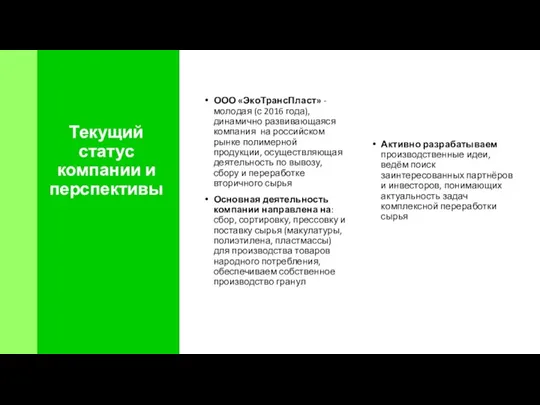 Текущий статус компании и перспективы

• ООО «ЭкоТрансПласт» - молодая (с 2016 года), динамично развивающаяся компания на российском рынке полимерной продукции, осуществляющая деятельность по вывозу, сбору и переработке вторичного сырья

• Основная деятельность компании направлена на: сбор, сортировку, прессовку и поставку сырья (макулатуры, полиэтилена, пластмассы) для производства товаров народного потребления, обеспечиваем собственное производство гранул

• Активно разрабатываем производственные идеи, ведём поиск заинтересованных партнёров и инвесторов, понимающих актуальность задач комплексной переработки сырья